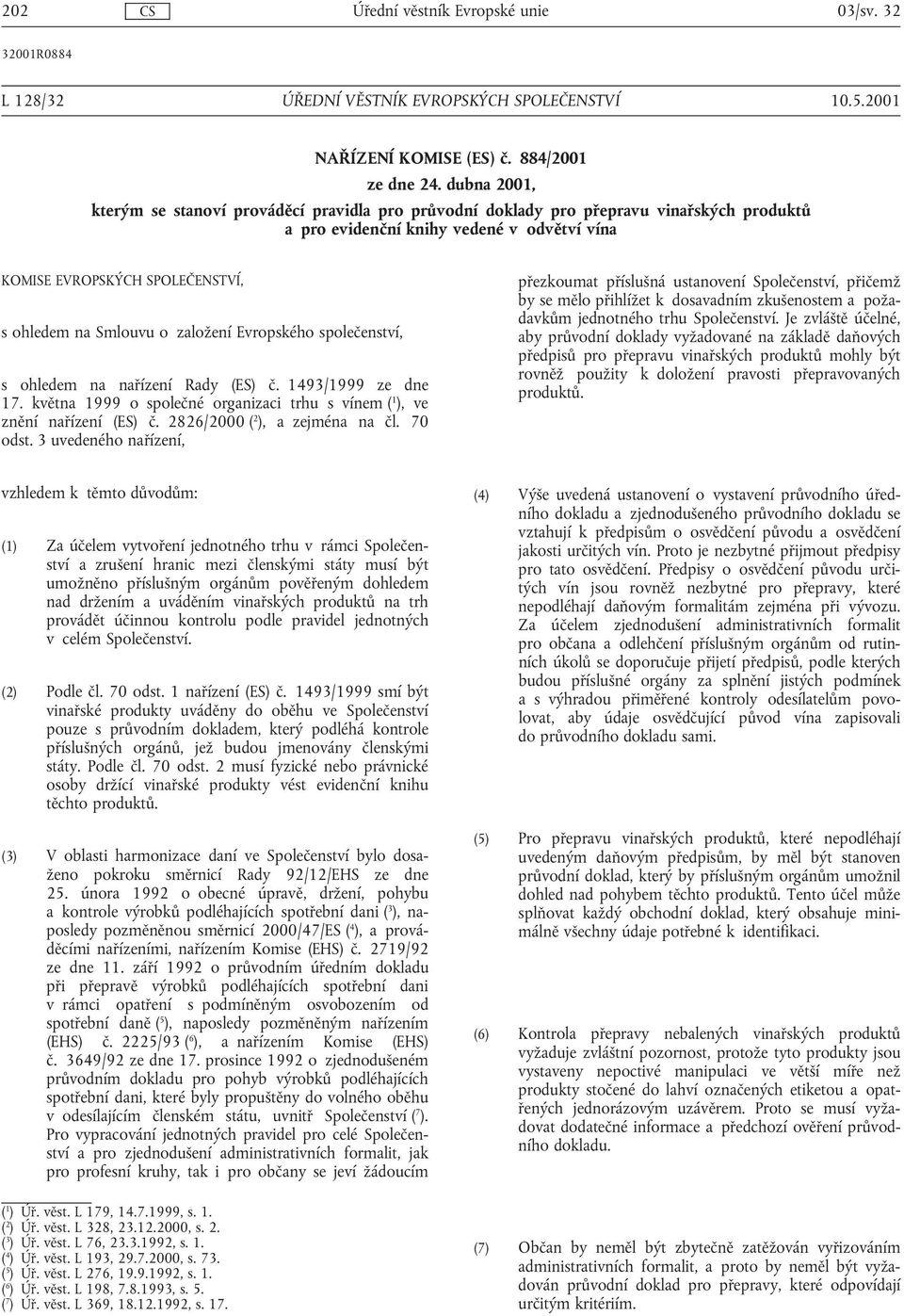 202 CS Úřední věstník Evropské unie 03/sv. 32

32001R0884

L 128/32 ÚŘEDNÍ VĚSTNÍK EVROPSKÝCH SPOLEČENSTVÍ 10.5.2001

NAŘÍZENÍ KOMISE (ES) č. 884/2001
ze dne 24. dubna 2001,
kterým se stanoví prováděcí pravidla pro průvodní doklady pro přepravu vinařských produktů a pro evidenční knihy vedené v odvětví vína

KOMISE EVROPSKÝCH SPOLEČENSTVÍ,

s ohledem na Smlouvu o založení Evropského společenství,

s ohledem na nařízení Rady (ES) č. 1493/1999 ze dne 17. května 1999 o společné organizaci trhu s vínem ($^1$), ve znění nařízení (ES) č. 2826/2000 ($^2$), a zejména na čl. 70 odst. 3 uvedeného nařízení,

vzhledem k těmto důvodům:

(1) Za účelem vytvoření jednotného trhu v rámci Společenství a zrušení hranic mezi členskými státy musí být umožněno příslušným orgánům pověřeným dohledem nad držením a uváděním vinařských produktů na trh provádět účinnou kontrolu podle pravidel jednotných v celém Společenství.

(2) Podle čl. 70 odst. 1 nařízení (ES) č. 1493/1999 smí být vinařské produkty uváděny do oběhu ve Společenství pouze s průvodním dokladem, který podléhá kontrole příslušných orgánů, jež budou jmenovány členskými státy. Podle čl. 70 odst. 2 musí fyzické nebo právnické osoby držící vinařské produkty vést evidenční knihu těchto produktů.

(3) V oblasti harmonizace daní ve Společenství bylo dosaženo pokroku směrnicí Rady 92/12/EHS ze dne 25. února 1992 o obecné úpravě, držení, pohybu a kontrole výrobků podléhajících spotřební dani ($^3$), naposledy pozměněnou směrnicí 2000/47/ES ($^4$), a prováděcími nařízeními, nařízením Komise (EHS) č. 2719/92 ze dne 11. září 1992 o průvodním úředním dokladu při přepravě výrobků podléhajících spotřební dani v rámci opatření s podmíněným osvobozením od spotřební daně ($^5$), naposledy pozměněným nařízením (EHS) č. 2225/93 ($^6$), a nařízením Komise (EHS) č. 3649/92 ze dne 17. prosince 1992 o zjednodušeném průvodním dokladu pro pohyb výrobků podléhajících spotřební dani, které byly propuštěny do volného oběhu v odesílajícím členském státu, uvnitř Společenství ($^7$). Pro vypracování jednotných pravidel pro celé Společenství a pro zjednodušení administrativních formalit, jak pro profesní kruhy, tak i pro občany se jeví žádoucím

($^1$) Úř. věst. L 179, 14.7.1999, s. 1.
($^2$) Úř. věst. L 328, 23.12.2000, s. 2.
($^3$) Úř. věst. L 76, 23.3.1992, s. 1.
($^4$) Úř. věst. L 193, 29.7.2000, s. 73.
($^5$) Úř. věst. L 276, 19.9.1992, s. 1.
($^6$) Úř. věst. L 198, 7.8.1993, s. 5.
($^7$) Úř. věst. L 369, 18.12.1992, s. 17.

přezkoumat příslušná ustanovení Společenství, přičemž by se mělo přihlížet k dosavadním zkušenostem a požadavkům jednotného trhu Společenství. Je zvláště účelné, aby průvodní doklady vyžadované na základě daňových předpisů pro přepravu vinařských produktů mohly být rovněž použity k doložení pravosti přepravovaných produktů.

(4) Výše uvedená ustanovení o vystavení průvodního úředního dokladu a zjednodušeného průvodního dokladu se vztahují k předpisům o osvědčení původu a osvědčení jakosti určitých vín. Proto je nezbytné přijmout předpisy pro tato osvědčení. Předpisy o osvědčení původu určitých vín jsou rovněž nezbytné pro přepravy, které nepodléhají daňovým formalitám zejména při vývozu. Za účelem zjednodušení administrativních formalit pro občana a odlehčení příslušným orgánům od rutinních úkolů se doporučuje přijetí předpisů, podle kterých budou příslušné orgány za splnění jistých podmínek a s výhradou přiměřené kontroly odesílatelům povolovat, aby údaje osvědčující původ vína zapisovali do průvodního dokladu sami.

(5) Pro přepravu vinařských produktů, které nepodléhají uvedeným daňovým předpisům, by měl být stanoven průvodní doklad, který by příslušným orgánům umožnil dohled nad pohybem těchto produktů. Tento účel může splňovat každý obchodní doklad, který obsahuje minimálně všechny údaje potřebné k identifikaci.

(6) Kontrola přepravy nebalených vinařských produktů vyžaduje zvláštní pozornost, protože tyto produkty jsou vystaveny nepoctivé manipulaci ve větší míře než produkty stočené do lahví označených etiketou a opatřených jednorázovým uzávěrem. Proto se musí vyžadovat dodatečné informace a předchozí ověření průvodního dokladu.

(7) Občan by neměl být zbytečně zatěžován vyřizováním administrativních formalit, a proto by neměl být vyžadován průvodní doklad pro přepravy, které odpovídají určitým kritériím.